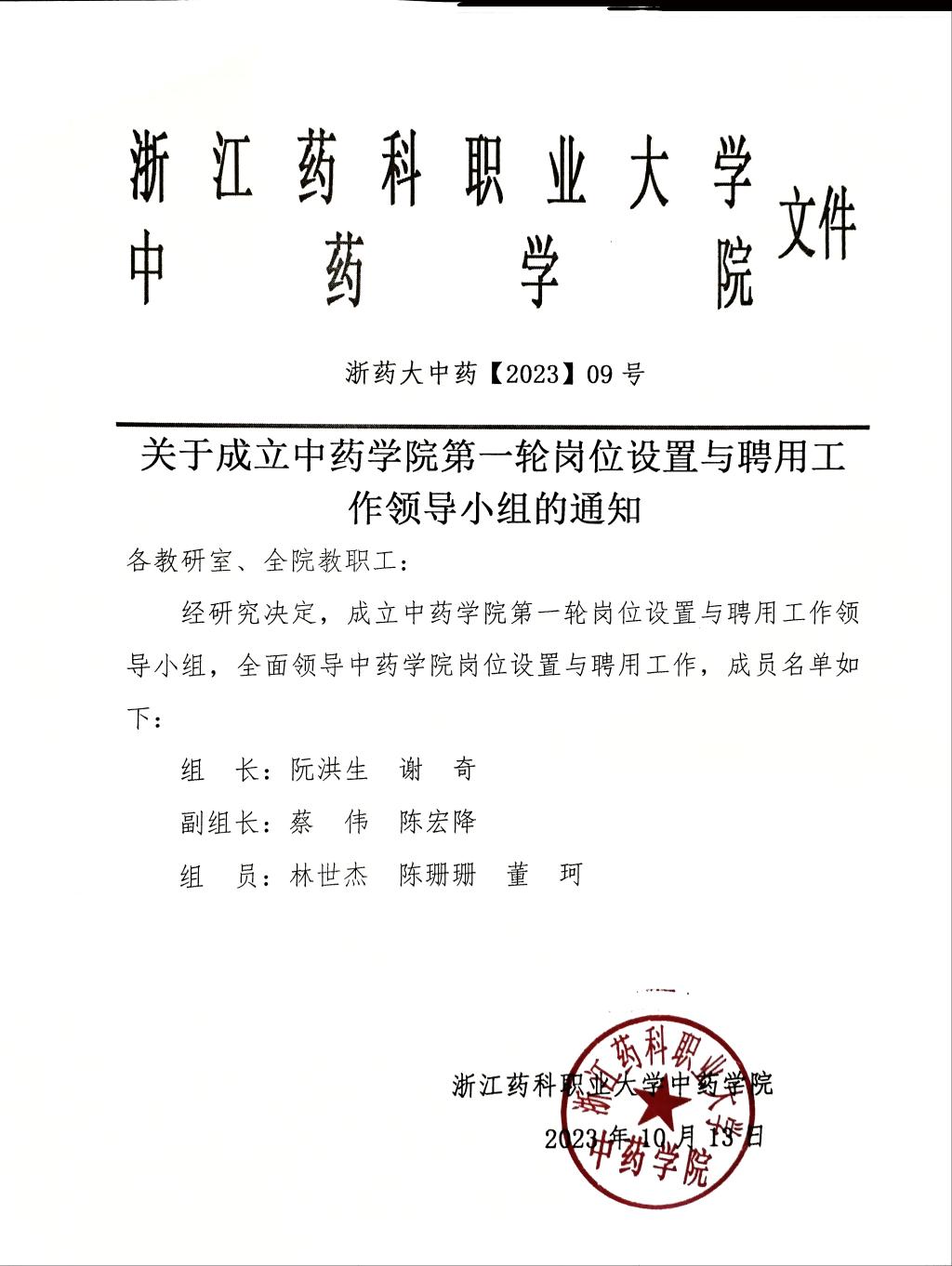 浙江药科职业大学
中药学院 文件

浙药大中药【2023】09号

关于成立中药学院第一轮岗位设置与聘用工作领导小组的通知

各教研室、全院教职工：

经研究决定，成立中药学院第一轮岗位设置与聘用工作领导小组，全面领导中药学院岗位设置与聘用工作，成员名单如下：

组 长：阮洪生 谢 奇

副组长：蔡 伟 陈宏降

组 员：林世杰 陈珊珊 董 珂

浙江药科职业大学中药学院

2023年10月13日

浙江药科职业大学
中药学院